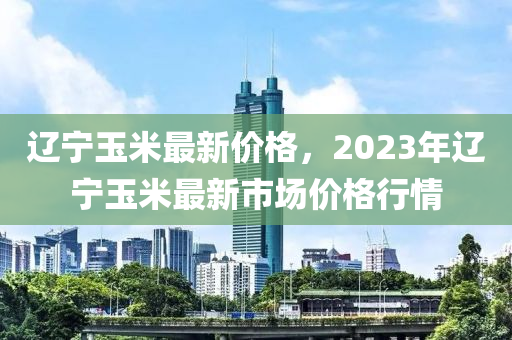 辽宁玉米最新价格，2023年辽宁玉米最新市场价格行情